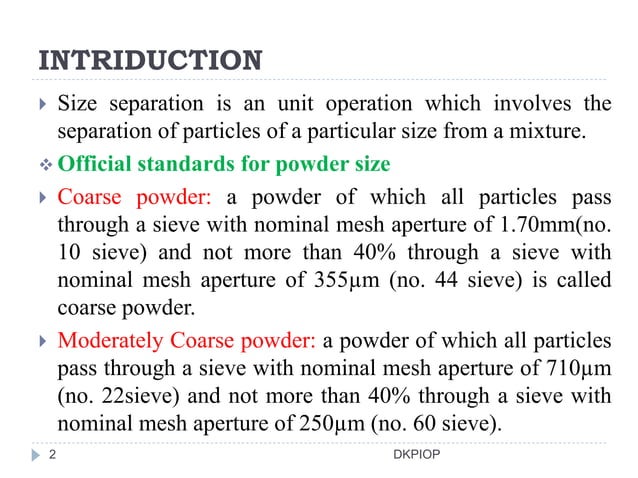 INTRIDUCTION

Size separation is an unit operation which involves the separation of particles of a particular size from a mixture.

Official standards for powder size

Coarse powder: a powder of which all particles pass through a sieve with nominal mesh aperture of 1.70mm(no. 10 sieve) and not more than 40% through a sieve with nominal mesh aperture of 355µm (no. 44 sieve) is called coarse powder.

Moderately Coarse powder: a powder of which all particles pass through a sieve with nominal mesh aperture of 710µm (no. 22sieve) and not more than 40% through a sieve with nominal mesh aperture of 250µm (no. 60 sieve).

2

DKPIOP